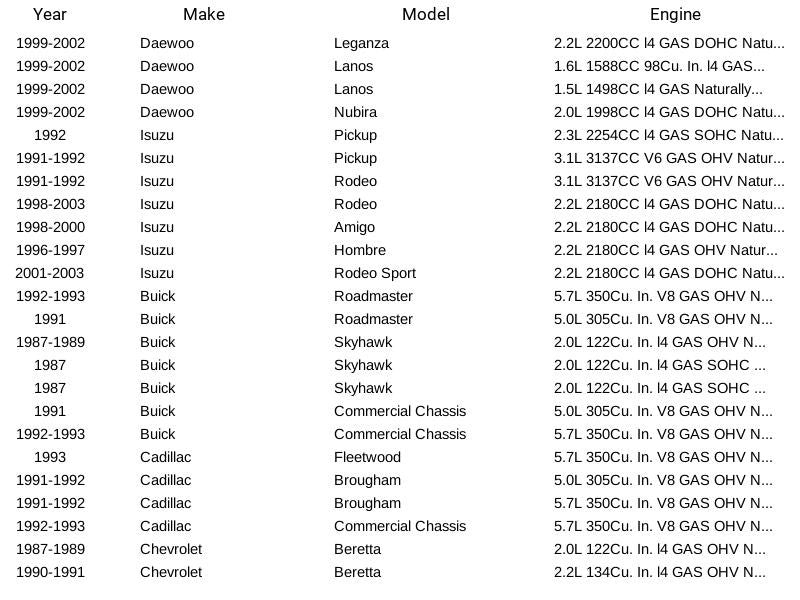 | Year | Make | Model | Engine |
|---|---|---|---|
| 1999-2002 | Daewoo | Leganza | 2.2L 2200CC l4 GAS DOHC Natu... |
| 1999-2002 | Daewoo | Lanos | 1.6L 1588CC 98Cu. In. l4 GAS... |
| 1999-2002 | Daewoo | Lanos | 1.5L 1498CC l4 GAS Naturally... |
| 1999-2002 | Daewoo | Nubira | 2.0L 1998CC l4 GAS DOHC Natu... |
| 1992 | Isuzu | Pickup | 2.3L 2254CC l4 GAS SOHC Natu... |
| 1991-1992 | Isuzu | Pickup | 3.1L 3137CC V6 GAS OHV Natur... |
| 1991-1992 | Isuzu | Rodeo | 3.1L 3137CC V6 GAS OHV Natur... |
| 1998-2003 | Isuzu | Rodeo | 2.2L 2180CC l4 GAS DOHC Natu... |
| 1998-2000 | Isuzu | Amigo | 2.2L 2180CC l4 GAS DOHC Natu... |
| 1996-1997 | Isuzu | Hombre | 2.2L 2180CC l4 GAS OHV Natur... |
| 2001-2003 | Isuzu | Rodeo Sport | 2.2L 2180CC l4 GAS DOHC Natu... |
| 1992-1993 | Buick | Roadmaster | 5.7L 350Cu. In. V8 GAS OHV N... |
| 1991 | Buick | Roadmaster | 5.0L 305Cu. In. V8 GAS OHV N... |
| 1987-1989 | Buick | Skyhawk | 2.0L 122Cu. In. l4 GAS OHV N... |
| 1987 | Buick | Skyhawk | 2.0L 122Cu. In. l4 GAS SOHC ... |
| 1987 | Buick | Skyhawk | 2.0L 122Cu. In. l4 GAS SOHC ... |
| 1991 | Buick | Commercial Chassis | 5.0L 305Cu. In. V8 GAS OHV N... |
| 1992-1993 | Buick | Commercial Chassis | 5.7L 350Cu. In. V8 GAS OHV N... |
| 1993 | Cadillac | Fleetwood | 5.7L 350Cu. In. V8 GAS OHV N... |
| 1991-1992 | Cadillac | Brougham | 5.0L 305Cu. In. V8 GAS OHV N... |
| 1991-1992 | Cadillac | Brougham | 5.7L 350Cu. In. V8 GAS OHV N... |
| 1992-1993 | Cadillac | Commercial Chassis | 5.7L 350Cu. In. V8 GAS OHV N... |
| 1987-1989 | Chevrolet | Beretta | 2.0L 122Cu. In. l4 GAS OHV N... |
| 1990-1991 | Chevrolet | Beretta | 2.2L 134Cu. In. l4 GAS OHV N... |